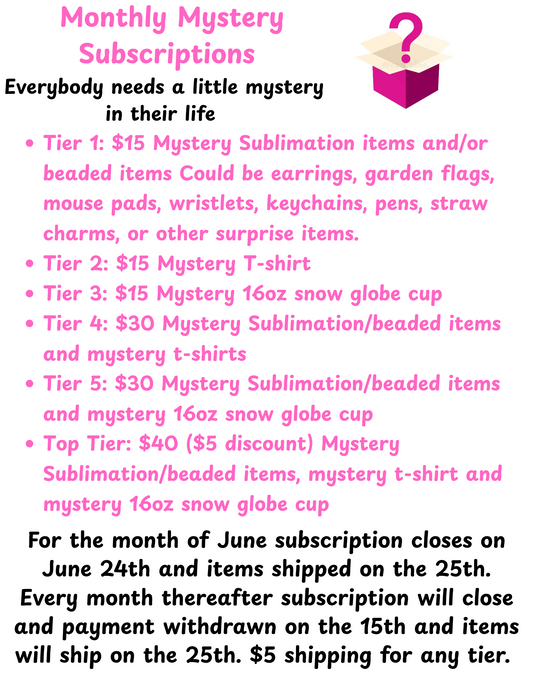 Monthly Mystery Subscriptions

Everybody needs a little mystery in their life

• Tier 1: $15 Mystery Sublimation items and/or beaded items Could be earrings, garden flags, mouse pads, wristlets, keychains, pens, straw charms, or other surprise items.
• Tier 2: $15 Mystery T-shirt
• Tier 3: $15 Mystery 16oz snow globe cup
• Tier 4: $30 Mystery Sublimation/beaded items and mystery t-shirts
• Tier 5: $30 Mystery Sublimation/beaded items and mystery 16oz snow globe cup
• Top Tier: $40 ($5 discount) Mystery Sublimation/beaded items, mystery t-shirt and mystery 16oz snow globe cup

For the month of June subscription closes on June 24th and items shipped on the 25th. Every month thereafter subscription will close and payment withdrawn on the 15th and items will ship on the 25th. $5 shipping for any tier.